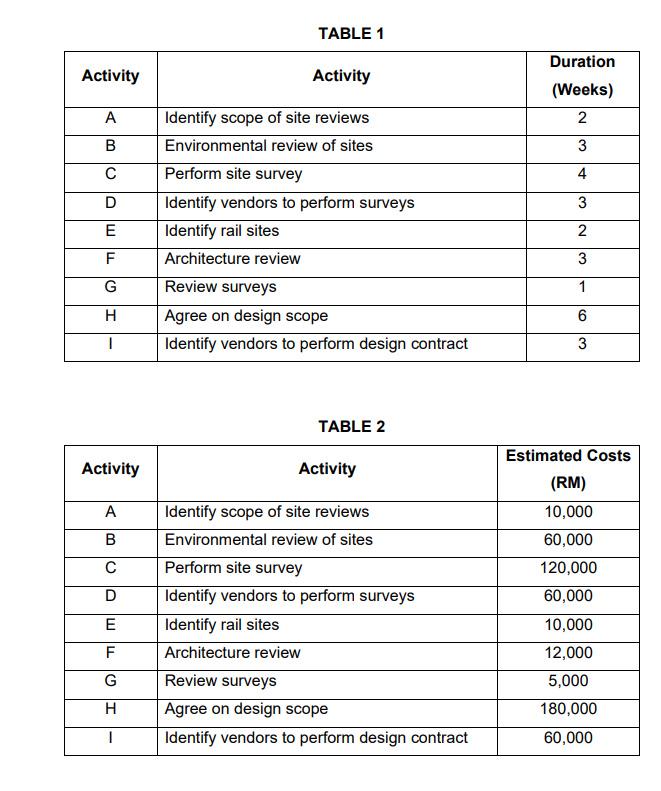 TABLE 1

| Activity | Activity | Duration (Weeks) |
|---|---|---|
| A | Identify scope of site reviews | 2 |
| B | Environmental review of sites | 3 |
| C | Perform site survey | 4 |
| D | Identify vendors to perform surveys | 3 |
| E | Identify rail sites | 2 |
| F | Architecture review | 3 |
| G | Review surveys | 1 |
| H | Agree on design scope | 6 |
| I | Identify vendors to perform design contract | 3 |

TABLE 2

| Activity | Activity | Estimated Costs (RM) |
|---|---|---|
| A | Identify scope of site reviews | 10,000 |
| B | Environmental review of sites | 60,000 |
| C | Perform site survey | 120,000 |
| D | Identify vendors to perform surveys | 60,000 |
| E | Identify rail sites | 10,000 |
| F | Architecture review | 12,000 |
| G | Review surveys | 5,000 |
| H | Agree on design scope | 180,000 |
| I | Identify vendors to perform design contract | 60,000 |